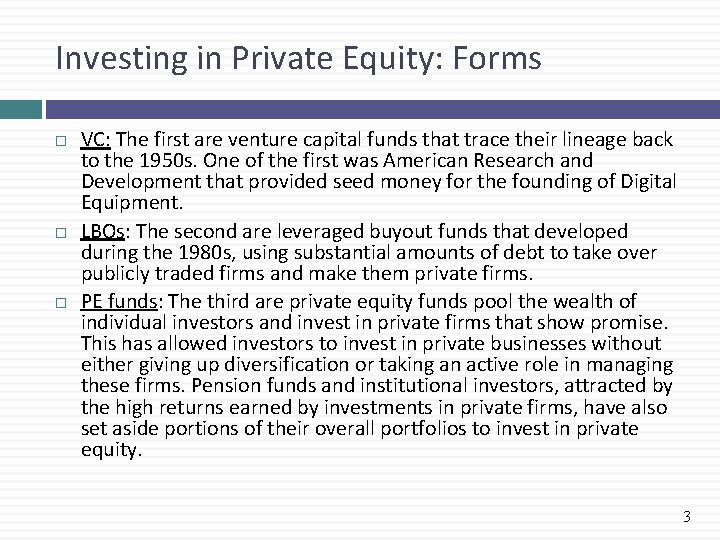 Investing in Private Equity: Forms

□ VC: The first are venture capital funds that trace their lineage back to the 1950s. One of the first was American Research and Development that provided seed money for the founding of Digital Equipment.

□ LBOs: The second are leveraged buyout funds that developed during the 1980s, using substantial amounts of debt to take over publicly traded firms and make them private firms.

□ PE funds: The third are private equity funds pool the wealth of individual investors and invest in private firms that show promise. This has allowed investors to invest in private businesses without either giving up diversification or taking an active role in managing these firms. Pension funds and institutional investors, attracted by the high returns earned by investments in private firms, have also set aside portions of their overall portfolios to invest in private equity.

3